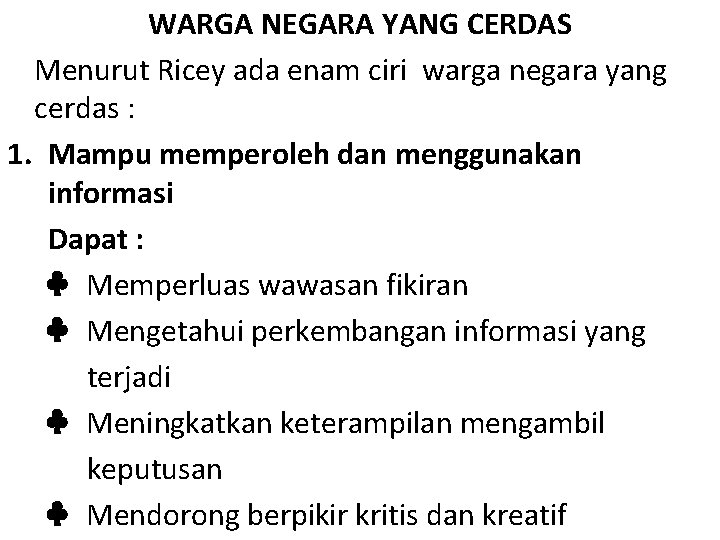 WARGA NEGARA YANG CERDAS

Menurut Ricey ada enam ciri warga negara yang cerdas :

1. Mampu memperoleh dan menggunakan informasi

Dapat :

♣ Memperluas wawasan fikiran

♣ Mengetahui perkembangan informasi yang terjadi

♣ Meningkatkan keterampilan mengambil keputusan

♣ Mendorong berpikir kritis dan kreatif